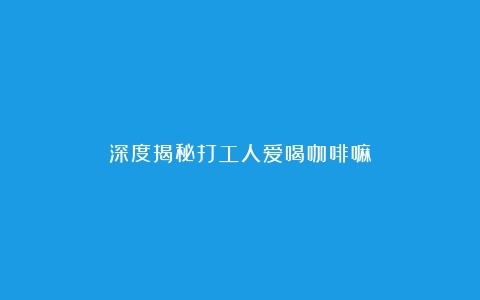 深度揭秘打工人爱喝咖啡嘛